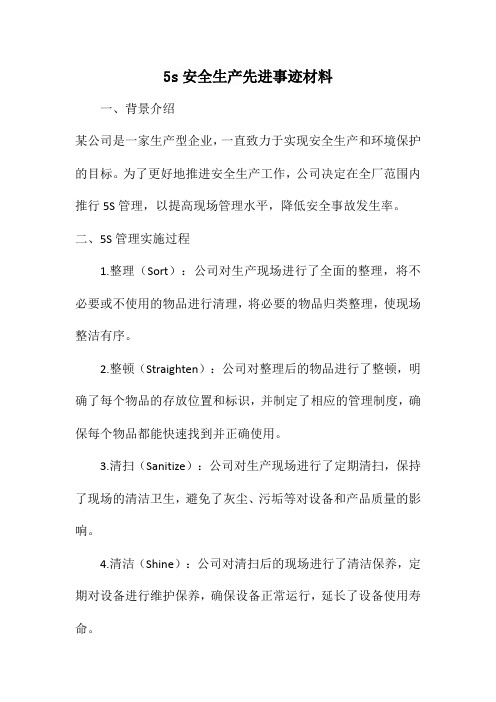 5s 安全生产先进事迹材料

一、背景介绍

某公司是一家生产型企业，一直致力于实现安全生产和环境保护的目标。为了更好地推进安全生产工作，公司决定在全厂范围内推行 5S 管理，以提高现场管理水平，降低安全事故发生率。

二、5S 管理实施过程

1.整理（Sort）：公司对生产现场进行了全面的整理，将不必要或不使用的物品进行清理，将必要的物品归类整理，使现场整洁有序。

2.整顿（Straighten）：公司对整理后的物品进行了整顿，明确了每个物品的存放位置和标识，并制定了相应的管理制度，确保每个物品都能快速找到并正确使用。

3.清扫（Sanitize）：公司对生产现场进行了定期清扫，保持了现场的清洁卫生，避免了灰尘、污垢等对设备和产品质量的影响。

4.清洁（Shine）：公司对清扫后的现场进行了清洁保养，定期对设备进行维护保养，确保设备正常运行，延长了设备使用寿命。